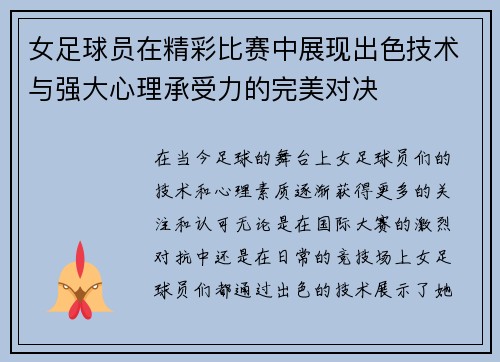 女足球员在精彩比赛中展现出色技术与强大心理承受力的完美对决

在当今足球的舞台上女足球员们的技术和心理素质逐渐获得更多的关注和认可无论是在国际大赛的激烈对抗中还是在日常的竞技场上女足球员们都通过出色的技术展示了她